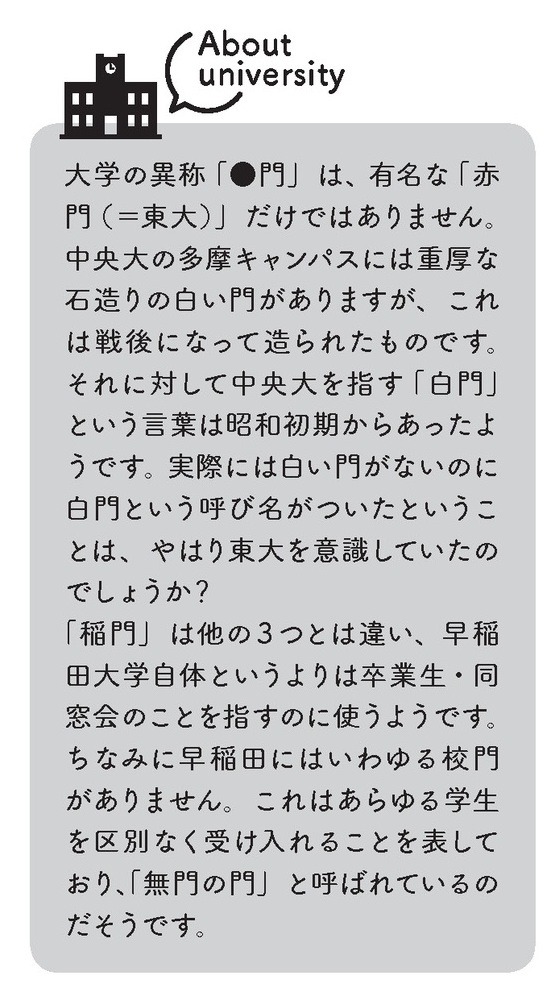 About
university

大学の異称「●門」は、有名な「赤門（＝東大）」だけではありません。中央大の多摩キャンパスには重厚な石造りの白い門がありますが、これは戦後になって造られたものです。それに対して中央大を指す「白門」という言葉は昭和初期からあったようです。実際には白い門がないのに白門という呼び名がついたということは、やはり東大を意識していたのでしょうか？
「稲門」は他の3つとは違い、早稲田大学自体というよりは卒業生・同窓会のことを指すのに使うようです。ちなみに早稲田にはいわゆる校門がありません。これはあらゆる学生を区別なく受け入れることを表しており、「無門の門」と呼ばれているのだそうです。